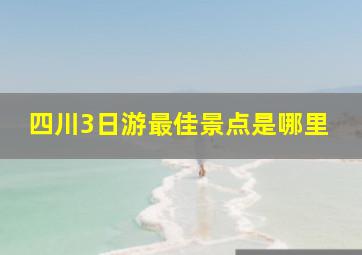 四川3日游最佳景点是哪里